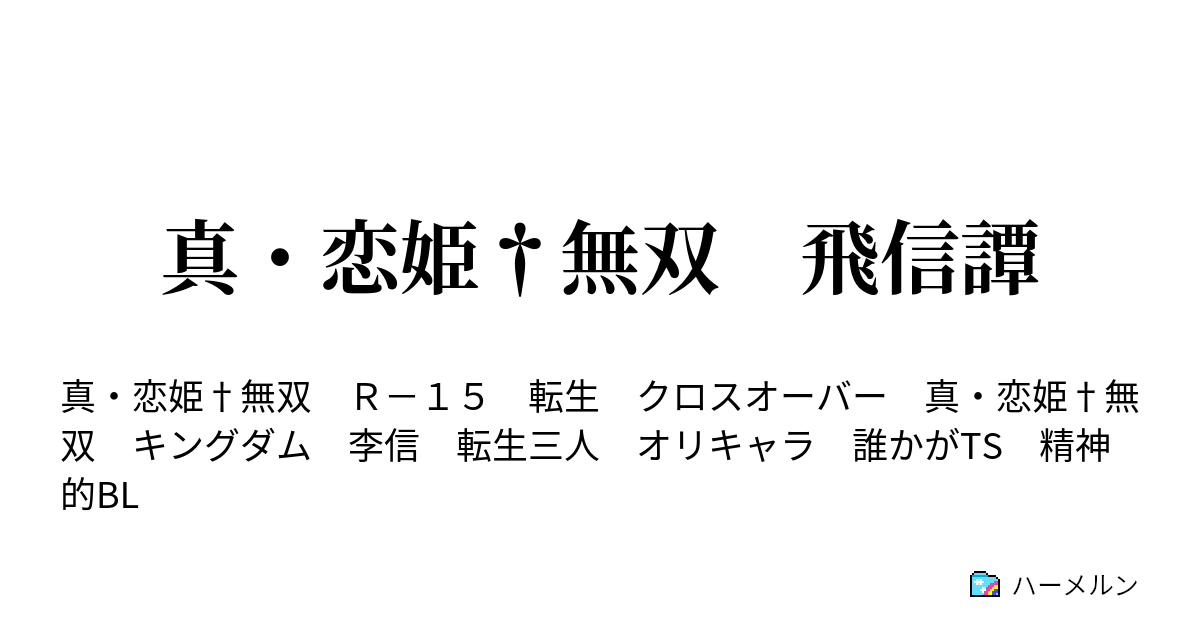 真・恋姫†無双　飛信譚

真・恋姫†無双　Ｒ－１５　転生　クロスオーバー　真・恋姫†無双　キングダム　李信　転生三人　オリキャラ　誰かがTS　精神的BL

ハーメルン